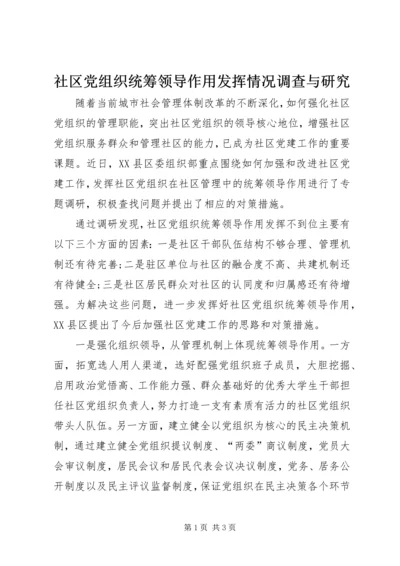 社区党组织统筹领导作用发挥情况调查与研究

随着当前城市社会管理体制改革的不断深化，如何强化社区党组织的管理职能，突出社区党组织的领导核心地位，增强社区党组织服务群众和管理社区的能力，已成为社区党建工作的重要课题。近日，XX县区委组织部重点围绕如何加强和改进社区党建工作，发挥社区党组织在社区管理中的统筹领导作用进行了专题调研，积极查找问题并提出了相应的对策措施。

通过调研发现，社区党组织统筹领导作用发挥不到位主要有以下三个方面的因素：一是社区干部队伍结构不够合理、管理机制还有待完善；二是驻区单位与社区的融合度不高、共建机制还有待健全；三是社区居民群众对社区的认同度和归属感还有待增强。为解决这些问题，进一步发挥好社区党组织统筹领导作用，XX县区提出了今后加强社区党建工作的思路和对策措施。

一是强化组织领导，从管理机制上体现统筹领导作用。一方面，拓宽选人用人渠道，选好配强党组织班子成员，大胆挖掘、启用政治觉悟高、工作能力强、群众基础好的优秀大学生干部担任社区党组织负责人，努力打造一支有素质有活力的社区党组织带头人队伍。另一方面，建立健全以党组织为核心的民主决策机制，通过建立健全党组织提议制度、“两委”商议制度，党员大会审议制度，居民会议和居民代表会议决议制度，党务、居务公开制度以及民主评议监督制度，保证党组织在民主决策各个环节

第1页 共3页